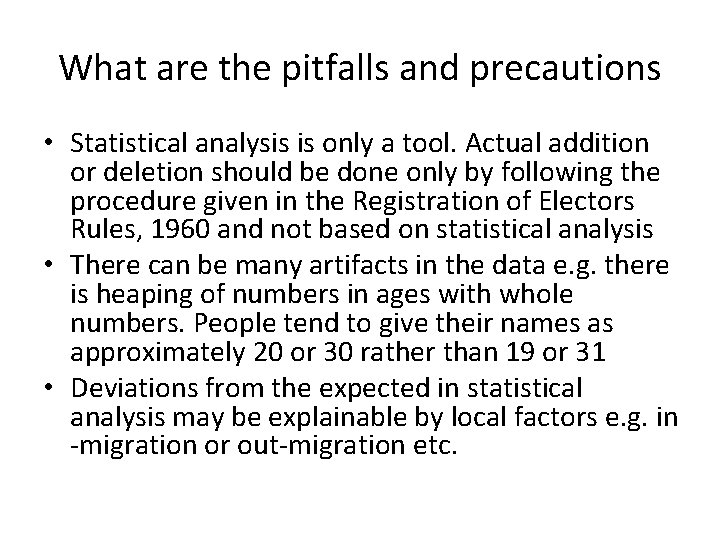 What are the pitfalls and precautions

• Statistical analysis is only a tool. Actual addition or deletion should be done only by following the procedure given in the Registration of Electors Rules, 1960 and not based on statistical analysis
• There can be many artifacts in the data e.g. there is heaping of numbers in ages with whole numbers. People tend to give their names as approximately 20 or 30 rather than 19 or 31
• Deviations from the expected in statistical analysis may be explainable by local factors e.g. in -migration or out-migration etc.